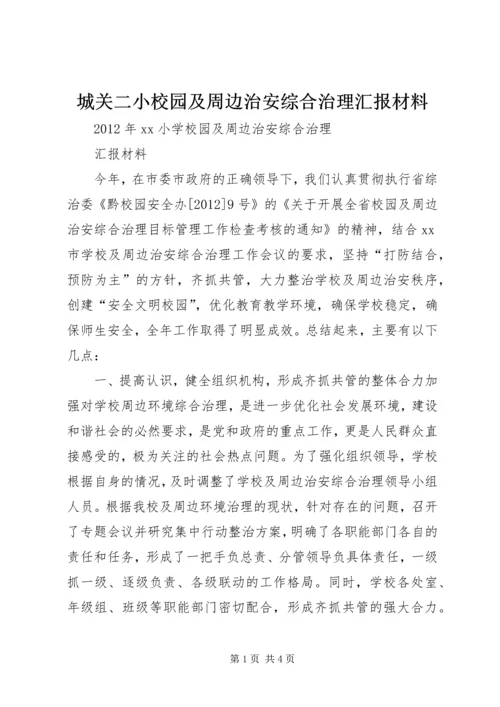 城关二小校园及周边治安综合治理汇报材料

2012年xx小学校园及周边治安综合治理

汇报材料

今年，在市委市政府的正确领导下，我们认真贯彻执行省综治委《黔校园安全办[2012]9号》的《关于开展全省校园及周边治安综合治理目标管理工作检查考核的通知》的精神，结合xx市学校及周边治安综合治理工作会议的要求，坚持“打防结合，预防为主”的方针，齐抓共管，大力整治学校及周边治安秩序，创建“安全文明校园”，优化教育教学环境，确保学校稳定，确保师生安全，全年工作取得了明显成效。总结起来，主要有以下几点：

一、提高认识，健全组织机构，形成齐抓共管的整体合力加强对学校周边环境综合治理，是进一步优化社会发展环境，建设和谐社会的必然要求，是党和政府的重点工作，更是人民群众直接感受的，极为关注的社会热点问题。为了强化组织领导，学校根据自身的情况，及时调整了学校及周边治安综合治理领导小组人员。根据我校及周边环境治理的现状，针对存在的问题，召开了专题会议并研究集中行动整治方案，明确了各职能部门各自的责任和任务，形成了一把手负总责、分管领导负具体责任，一级抓一级、逐级负责、各级联动的工作格局。同时，学校各处室、年级组、班级等职能部门密切配合，形成齐抓共管的强大合力。

第1页 共4页